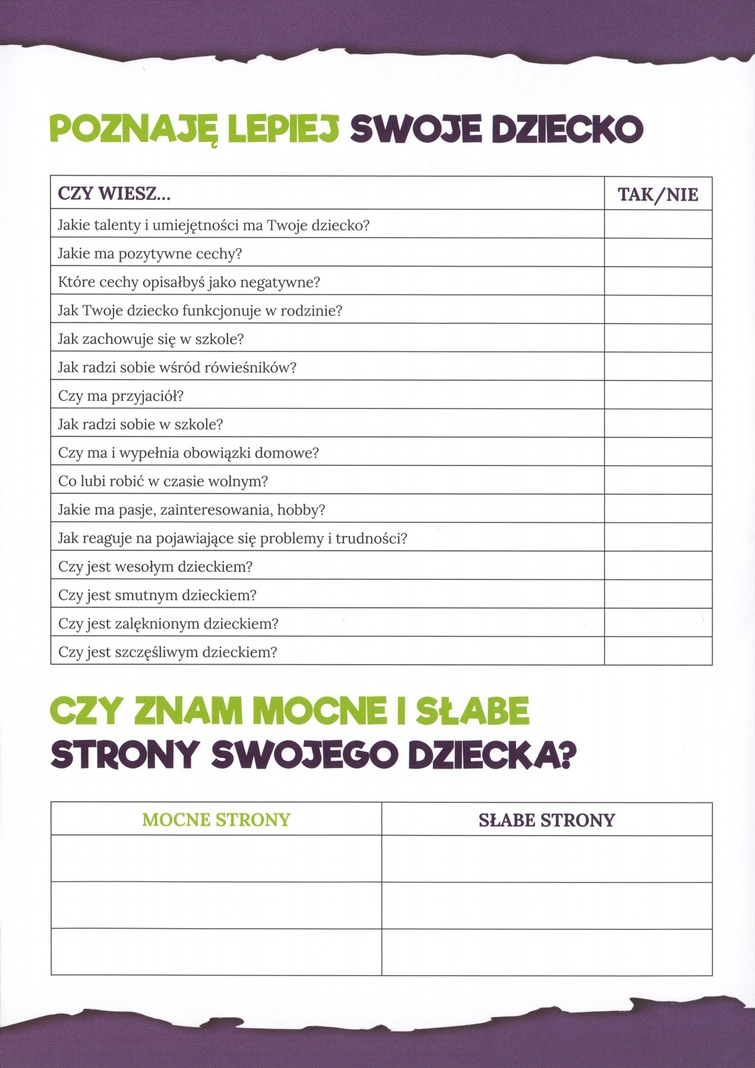 POZNAJĘ LEPIEJ SWOJE DZIECKO

| CZY WIESZ... | TAK/NIE |
|---|---|
| Jakie talenty i umiejętności ma Twoje dziecko? | |
| Jakie ma pozytywne cechy? | |
| Które cechy opisałbyś jako negatywne? | |
| Jak Twoje dziecko funkcjonuje w rodzinie? | |
| Jak zachowuje się w szkole? | |
| Jak radzi sobie wśród rówieśników? | |
| Czy ma przyjaciół? | |
| Jak radzi sobie w szkole? | |
| Czy ma i wypełnia obowiązki domowe? | |
| Co lubi robić w czasie wolnym? | |
| Jakie ma pasje, zainteresowania, hobby? | |
| Jak reaguje na pojawiające się problemy i trudności? | |
| Czy jest wesołym dzieckiem? | |
| Czy jest smutnym dzieckiem? | |
| Czy jest zalęknionym dzieckiem? | |
| Czy jest szczęśliwym dzieckiem? | |

CZY ZNAM MOCNE I SŁABE STRONY SWOJEGO DZIECKA?

| MOCNE STRONY | SŁABE STRONY |
|---|---|
| | |
| | |
| | |